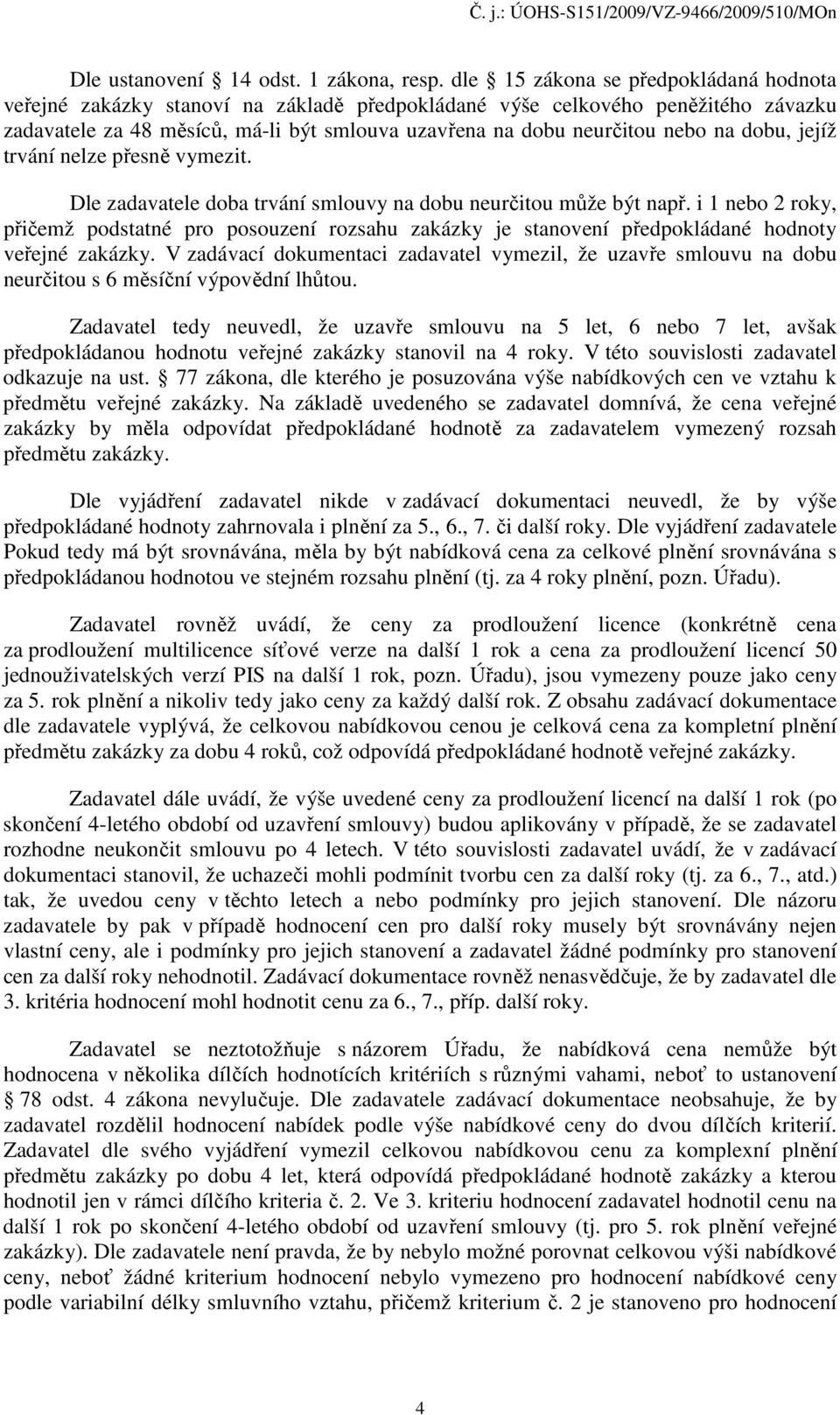 Č. j.: ÚOHS-S151/2009/VZ-9466/2009/510/MOn

Dle ustanovení 14 odst. 1 zákona, resp. dle 15 zákona se předpokládaná hodnota veřejné zakázky stanoví na základě předpokládané výše celkového peněžitého závazku zadavatele za 48 měsíců, má-li být smlouva uzavřena na dobu neurčitou nebo na dobu, jejíž trvání nelze přesně vymezit.

Dle zadavatele doba trvání smlouvy na dobu neurčitou může být např. i 1 nebo 2 roky, přičemž podstatné pro posouzení rozsahu zakázky je stanovení předpokládané hodnoty veřejné zakázky. V zadávací dokumentaci zadavatel vymezil, že uzavře smlouvu na dobu neurčitou s 6 měsíční výpovědní lhůtou.

Zadavatel tedy neuvedl, že uzavře smlouvu na 5 let, 6 nebo 7 let, avšak předpokládanou hodnotu veřejné zakázky stanovil na 4 roky. V této souvislosti zadavatel odkazuje na ust. 77 zákona, dle kterého je posuzována výše nabídkových cen ve vztahu k předmětu veřejné zakázky. Na základě uvedeného se zadavatel domnívá, že cena veřejné zakázky by měla odpovídat předpokládané hodnotě za zadavatelem vymezený rozsah předmětu zakázky.

Dle vyjádření zadavatel nikde v zadávací dokumentaci neuvedl, že by výše předpokládané hodnoty zahrnovala i plnění za 5., 6., 7. či další roky. Dle vyjádření zadavatele Pokud tedy má být srovnávána, měla by být nabídková cena za celkové plnění srovnávána s předpokládanou hodnotou ve stejném rozsahu plnění (tj. za 4 roky plnění, pozn. Úřadu).

Zadavatel rovněž uvádí, že ceny za prodloužení licence (konkrétně cena za prodloužení multilicence síťové verze na další 1 rok a cena za prodloužení licencí 50 jednouživatelských verzí PIS na další 1 rok, pozn. Úřadu), jsou vymezeny pouze jako ceny za 5. rok plnění a nikoliv tedy jako ceny za každý další rok. Z obsahu zadávací dokumentace dle zadavatele vyplývá, že celkovou nabídkovou cenou je celková cena za kompletní plnění předmětu zakázky za dobu 4 roků, což odpovídá předpokládané hodnotě veřejné zakázky.

Zadavatel dále uvádí, že výše uvedené ceny za prodloužení licencí na další 1 rok (po skončení 4-letého období od uzavření smlouvy) budou aplikovány v případě, že se zadavatel rozhodne neukončit smlouvu po 4 letech. V této souvislosti zadavatel uvádí, že v zadávací dokumentaci stanovil, že uchazeči mohli podmínit tvorbu cen za další roky (tj. za 6., 7., atd.) tak, že uvedou ceny v těchto letech a nebo podmínky pro jejich stanovení. Dle názoru zadavatele by pak v případě hodnocení cen pro další roky musely být srovnávány nejen vlastní ceny, ale i podmínky pro jejich stanovení a zadavatel žádné podmínky pro stanovení cen za další roky nehodnotil. Zadávací dokumentace rovněž nenasvědčuje, že by zadavatel dle 3. kritéria hodnocení mohl hodnotit cenu za 6., 7., příp. další roky.

Zadavatel se neztotožňuje s názorem Úřadu, že nabídková cena nemůže být hodnocena v několika dílčích hodnotících kritériích s různými vahami, neboť to ustanovení 78 odst. 4 zákona nevylučuje. Dle zadavatele zadávací dokumentace neobsahuje, že by zadavatel rozdělil hodnocení nabídek podle výše nabídkové ceny do dvou dílčích kriterií. Zadavatel dle svého vyjádření vymezil celkovou nabídkovou cenu za komplexní plnění předmětu zakázky po dobu 4 let, která odpovídá předpokládané hodnotě zakázky a kterou hodnotil jen v rámci dílčího kriteria č. 2. Ve 3. kriteriu hodnocení zadavatel hodnotil cenu na další 1 rok po skončení 4-letého období od uzavření smlouvy (tj. pro 5. rok plnění veřejné zakázky). Dle zadavatele není pravda, že by nebylo možné porovnat celkovou výši nabídkové ceny, neboť žádné kriterium hodnocení nebylo vymezeno pro hodnocení nabídkové ceny podle variabilní délky smluvního vztahu, přičemž kriterium č. 2 je stanoveno pro hodnocení

4